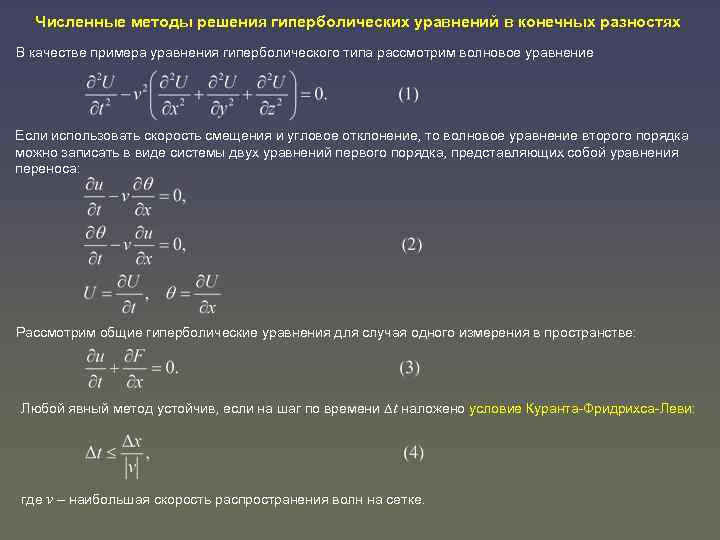 Численные методы решения гиперболических уравнений в конечных разностях

В качестве примера уравнения гиперболического типа рассмотрим волновое уравнение

$\frac{\partial^2 U}{\partial t^2} - v^2\left(\frac{\partial^2 U}{\partial x^2} + \frac{\partial^2 U}{\partial y^2} + \frac{\partial^2 U}{\partial z^2}\right) = 0.$ (1)

Если использовать скорость смещения и угловое отклонение, то волновое уравнение второго порядка можно записать в виде системы двух уравнений первого порядка, представляющих собой уравнения переноса:

$\frac{\partial u}{\partial t} - v\frac{\partial \theta}{\partial x} = 0,$

$\frac{\partial \theta}{\partial t} - v\frac{\partial u}{\partial x} = 0,$ (2)

$U = \frac{\partial U}{\partial t}, \quad \theta = \frac{\partial U}{\partial x}$

Рассмотрим общие гиперболические уравнения для случая одного измерения в пространстве:

$\frac{\partial u}{\partial t} + \frac{\partial F}{\partial x} = 0.$ (3)

Любой явный метод устойчив, если на шаг по времени $\Delta t$ наложено условие Куранта-Фридрихса-Леви:

$\Delta t \le \frac{\Delta x}{|v|},$ (4)

где $v$ – наибольшая скорость распространения волн на сетке.